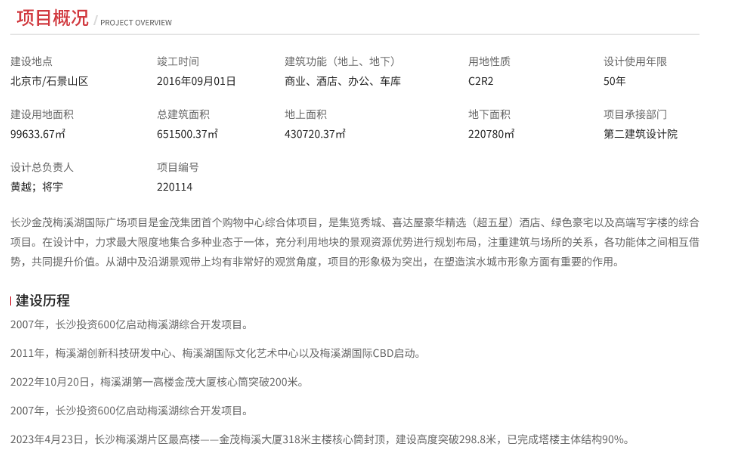 项目概况 / PROJECT OVERVIEW

建设地点
北京市/石景山区

竣工时间
2016年09月01日

建筑功能（地上、地下）
商业、酒店、办公、车库

用地性质
C2R2

设计使用年限
50年

建设用地面积
99633.67㎡

总建筑面积
651500.37㎡

地上面积
430720.37㎡

地下面积
220780㎡

项目承接部门
第二建筑设计院

设计总负责人
黄越；将宇

项目编号
220114

长沙金茂梅溪湖国际广场项目是金茂集团首个购物中心综合体项目，是集览秀城、喜达屋豪华精选（超五星）酒店、绿色豪宅以及高端写字楼的综合项目。在设计中，力求最大限度地集合多种业态于一体，充分利用地块的景观资源优势进行规划布局，注重建筑与场所的关系，各功能体之间相互借势，共同提升价值。从湖中及沿湖景观带上均有非常好的观赏角度，项目的形象极为突出，在塑造滨水城市形象方面有重要的作用。

建设历程

2007年，长沙投资600亿启动梅溪湖综合开发项目。

2011年，梅溪湖创新科技研发中心、梅溪湖国际文化艺术中心以及梅溪湖国际CBD启动。

2022年10月20日，梅溪湖第一高楼金茂大厦核心筒突破200米。

2007年，长沙投资600亿启动梅溪湖综合开发项目。

2023年4月23日，长沙梅溪湖片区最高楼——金茂梅溪大厦318米主楼核心筒封顶，建设高度突破298.8米，已完成塔楼主体结构90%。